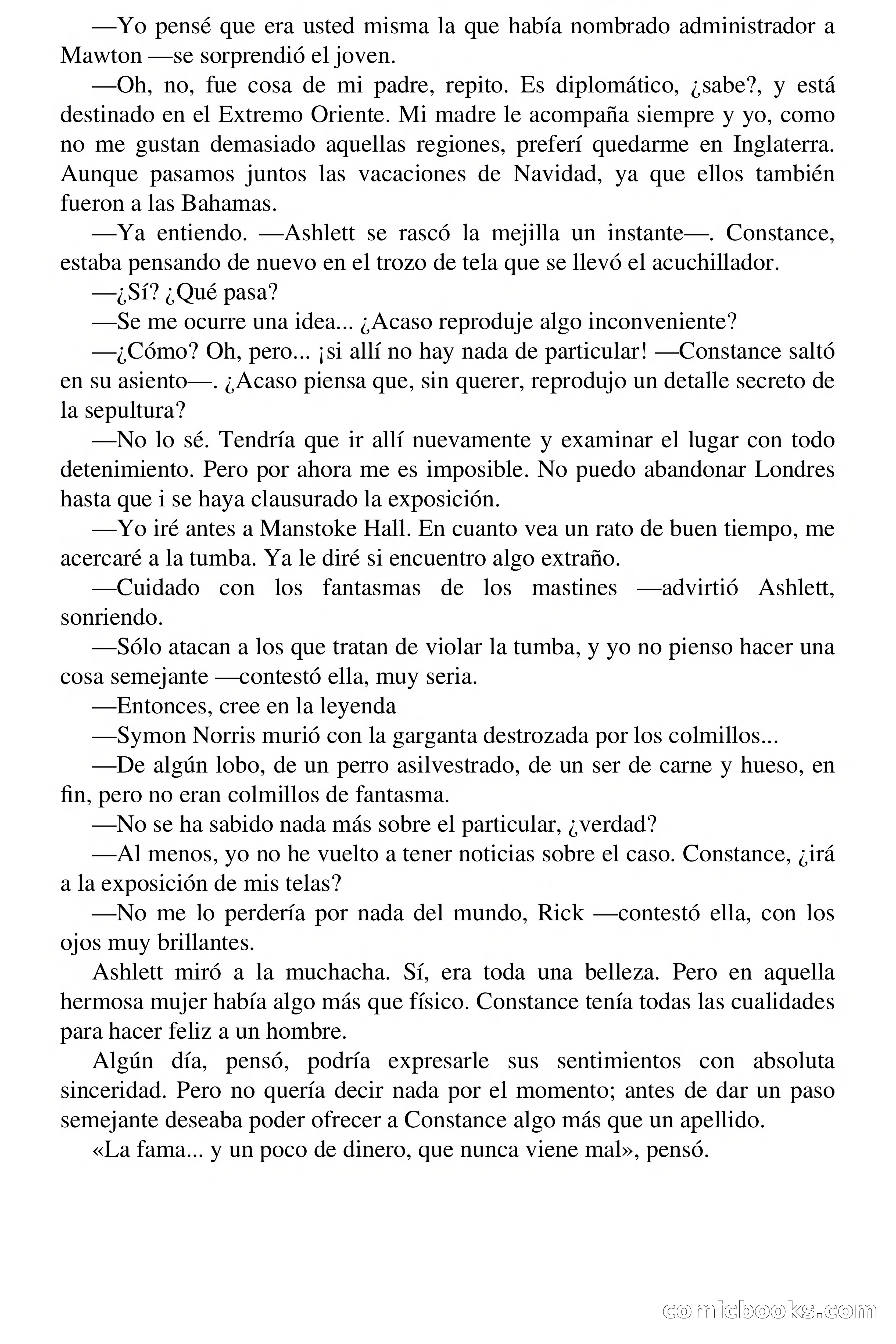 —Yo pensé que era usted misma la que había nombrado administrador a Mawton —se sorprendió el joven.

—Oh, no, fue cosa de mi padre, repito. Es diplomático, ¿sabe?, y está destinado en el Extremo Oriente. Mi madre le acompaña siempre y yo, como no me gustan demasiado aquellas regiones, preferí quedarme en Inglaterra. Aunque pasamos juntos las vacaciones de Navidad, ya que ellos también fueron a las Bahamas.

—Ya entiendo. —Ashlett se rascó la mejilla un instante—. Constance, estaba pensando de nuevo en el trozo de tela que se llevó el acuchillador.

—¿Sí? ¿Qué pasa?

—Se me ocurre una idea... ¿Acaso reproduje algo inconveniente?

—¿Cómo? Oh, pero... ¡si allí no hay nada de particular! —Constance saltó en su asiento—. ¿Acaso piensa que, sin querer, reprodujo un detalle secreto de la sepultura?

—No lo sé. Tendría que ir allí nuevamente y examinar el lugar con todo detenimiento. Pero por ahora me es imposible. No puedo abandonar Londres hasta que i se haya clausurado la exposición.

—Yo iré antes a Manstoke Hall. En cuanto vea un rato de buen tiempo, me acercaré a la tumba. Ya le diré si encuentro algo extraño.

—Cuidado con los fantasmas de los mastines —advirtió Ashlett, sonriendo.

—Sólo atacan a los que tratan de violar la tumba, y yo no pienso hacer una cosa semejante —contestó ella, muy seria.

—Entonces, cree en la leyenda

—Symon Norris murió con la garganta destrozada por los colmillos...

—De algún lobo, de un perro asilvestrado, de un ser de carne y hueso, en fin, pero no eran colmillos de fantasma.

—No se ha sabido nada más sobre el particular, ¿verdad?

—Al menos, yo no he vuelto a tener noticias sobre el caso. Constance, ¿irá a la exposición de mis telas?

—No me lo perdería por nada del mundo, Rick —contestó ella, con los ojos muy brillantes.

Ashlett miró a la muchacha. Sí, era toda una belleza. Pero en aquella hermosa mujer había algo más que físico. Constance tenía todas las cualidades para hacer feliz a un hombre.

Algún día, pensó, podría expresarle sus sentimientos con absoluta sinceridad. Pero no quería decir nada por el momento; antes de dar un paso semejante deseaba poder ofrecer a Constance algo más que un apellido.

«La fama... y un poco de dinero, que nunca viene mal», pensó.

comicbooks.com